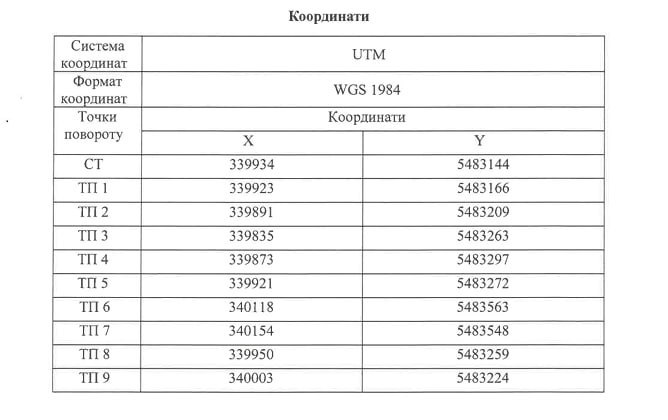 Координати

| Система координат | UTM | |
|---|---|---|
| Формат координат | WGS 1984 | |
| Точки повороту | Координати | |
| | X | Y |
| СТ | 339934 | 5483144 |
| ТП 1 | 339923 | 5483166 |
| ТП 2 | 339891 | 5483209 |
| ТП 3 | 339835 | 5483263 |
| ТП 4 | 339873 | 5483297 |
| ТП 5 | 339921 | 5483272 |
| ТП 6 | 340118 | 5483563 |
| ТП 7 | 340154 | 5483548 |
| ТП 8 | 339950 | 5483259 |
| ТП 9 | 340003 | 5483224 |